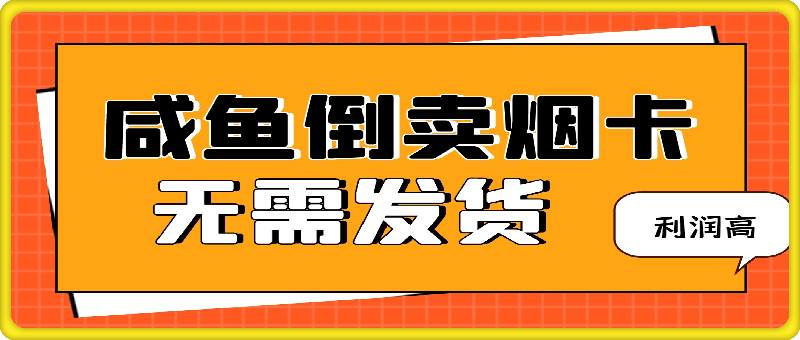 咸鱼倒卖烟卡
无需发货

利润高